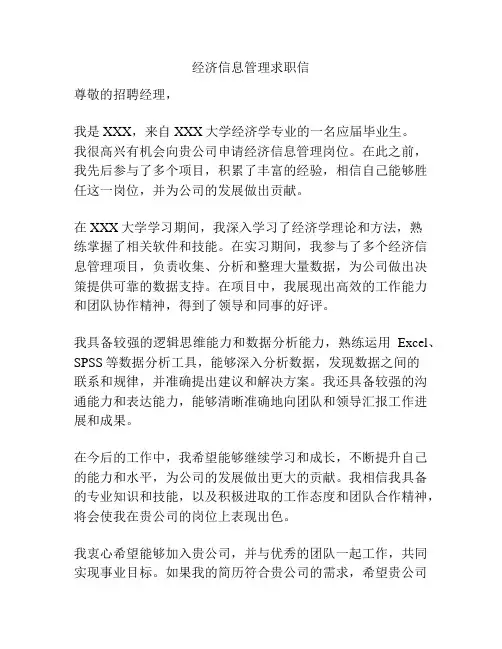 经济信息管理求职信

尊敬的招聘经理，

我是 XXX，来自 XXX 大学经济学专业的一名应届毕业生。我很高兴有机会向贵公司申请经济信息管理岗位。在此之前，我先后参与了多个项目，积累了丰富的经验，相信自己能够胜任这一岗位，并为公司的发展做出贡献。

在 XXX 大学学习期间，我深入学习了经济学理论和方法，熟练掌握了相关软件和技能。在实习期间，我参与了多个经济信息管理项目，负责收集、分析和整理大量数据，为公司做出决策提供可靠的数据支持。在项目中，我展现出高效的工作能力和团队协作精神，得到了领导和同事的好评。

我具备较强的逻辑思维能力和数据分析能力，熟练运用 Excel、SPSS 等数据分析工具，能够深入分析数据，发现数据之间的联系和规律，并准确提出建议和解决方案。我还具备较强的沟通能力和表达能力，能够清晰准确地向团队和领导汇报工作进展和成果。

在今后的工作中，我希望能够继续学习和成长，不断提升自己的能力和水平，为公司的发展做出更大的贡献。我相信我具备的专业知识和技能，以及积极进取的工作态度和团队合作精神，将会使我在贵公司的岗位上表现出色。

我衷心希望能够加入贵公司，并与优秀的团队一起工作，共同实现事业目标。如果我的简历符合贵公司的需求，希望贵公司